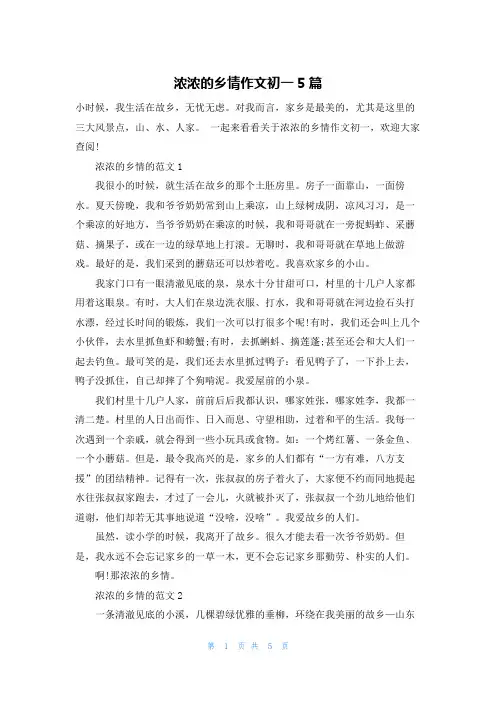 浓浓的乡情作文初一 5 篇

小时候，我生活在故乡，无忧无虑。对我而言，家乡是最美的，尤其是这里的三大风景点，山、水、人家。 一起来看看关于浓浓的乡情作文初一，欢迎大家查阅!

浓浓的乡情的范文 1

我很小的时候，就生活在故乡的那个土胚房里。房子一面靠山，一面傍水。夏天傍晚，我和爷爷奶奶常到山上乘凉，山上绿树成阴，凉风习习，是一个乘凉的好地方，当爷爷奶奶在乘凉的时候，我和哥哥就在一旁捉蚂蚱、采蘑菇、摘果子，或在一边的绿草地上打滚。无聊时，我和哥哥就在草地上做游戏。最好的是，我们采到的蘑菇还可以炒着吃。我喜欢家乡的小山。

我家门口有一眼清澈见底的泉，泉水十分甘甜可口，村里的十几户人家都用着这眼泉。有时，大人们在泉边洗衣服、打水，我和哥哥就在河边捡石头打水漂，经过长时间的锻炼，我们一次可以打很多个呢!有时，我们还会叫上几个小伙伴，去水里抓鱼虾和螃蟹;有时，去抓蝌蚪、摘莲蓬;甚至还会和大人们一起去钓鱼。最可笑的是，我们还去水里抓过鸭子：看见鸭子了，一下扑上去，鸭子没抓住，自己却摔了个狗啃泥。我爱屋前的小泉。

我们村里十几户人家，前前后后我都认识，哪家姓张，哪家姓李，我都一清二楚。村里的人日出而作、日入而息、守望相助，过着和平的生活。我每一次遇到一个亲戚，就会得到一些小玩具或食物。如：一个烤红薯、一条金鱼、一个小蘑菇。但是，最令我高兴的是，家乡的人们都有“一方有难，八方支援”的团结精神。记得有一次，张叔叔的房子着火了，大家便不约而同地提起水往张叔叔家跑去，才过了一会儿，火就被扑灭了，张叔叔一个劲儿地给他们道谢，他们却若无其事地说道“没啥，没啥”。我爱故乡的人们。

虽然，读小学的时候，我离开了故乡。很久才能去看一次爷爷奶奶。但是，我永远不会忘记家乡的一草一木，更不会忘记家乡那勤劳、朴实的人们。

啊!那浓浓的乡情。

浓浓的乡情的范文 2

一条清澈见底的小溪，几棵碧绿优雅的垂柳，环绕在我美丽的故乡—山东

第 1 页 共 5 页